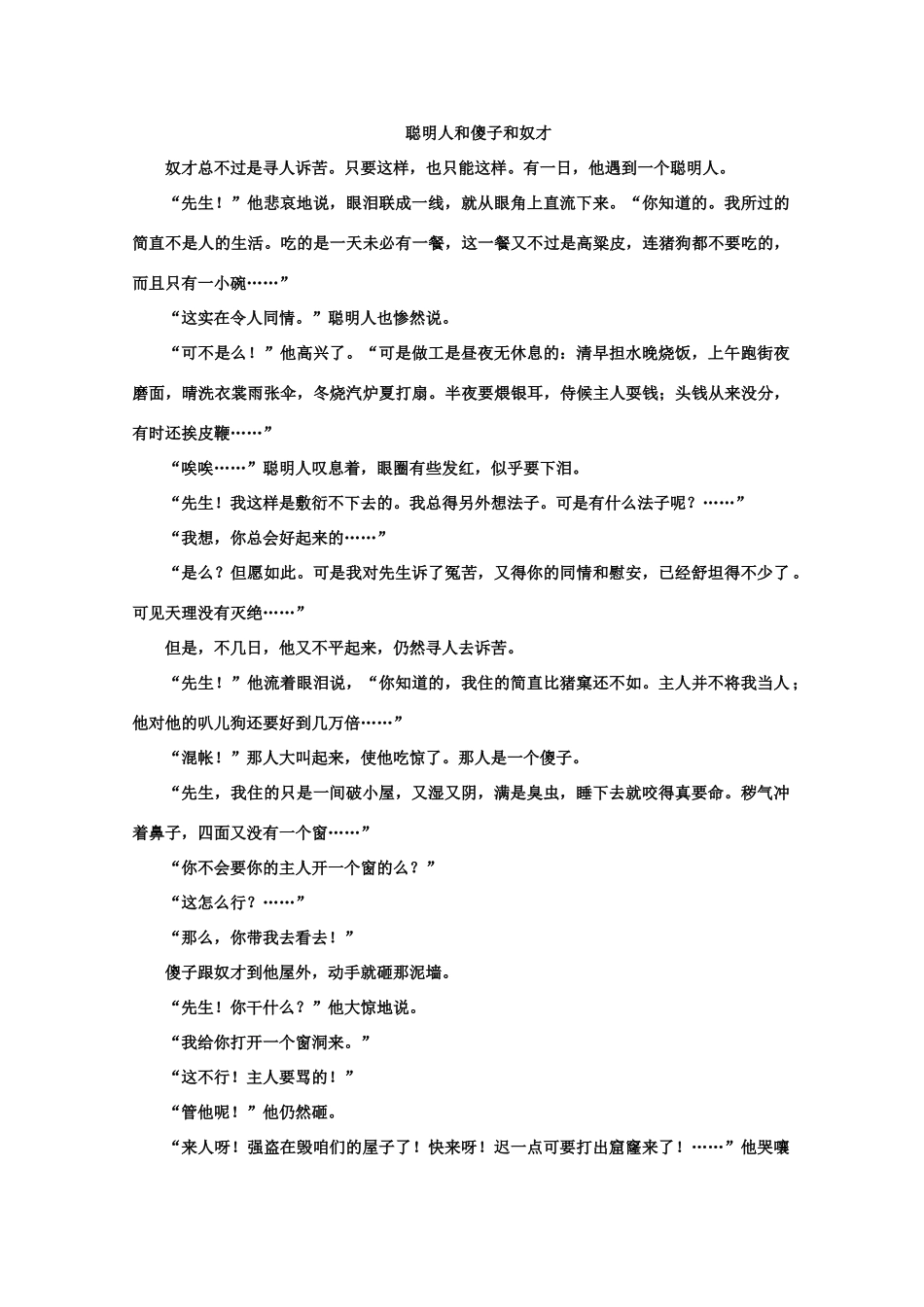 聪明人和傻子和奴才

奴才总不过是寻人诉苦。只要这样，也只能这样。有一日，他遇到一个聪明人。

“先生！”他悲哀地说，眼泪联成一线，就从眼角上直流下来。“你知道的。我所过的简直不是人的生活。吃的是一天未必有一餐，这一餐又不过是高粱皮，连猪狗都不要吃的，而且只有一小碗……”

“这实在令人同情。”聪明人也惨然说。

“可不是么！”他高兴了。“可是做工是昼夜无休息的：清早担水晚烧饭，上午跑街夜磨面，晴洗衣裳雨张伞，冬烧汽炉夏打扇。半夜要煨银耳，侍候主人耍钱；头钱从来没分，有时还挨皮鞭……”

“唉唉……”聪明人叹息着，眼圈有些发红，似乎要下泪。

“先生！我这样是敷衍不下去的。我总得另外想法子。可是有什么法子呢？……”

“我想，你总会好起来的……”

“是么？但愿如此。可是我对先生诉了冤苦，又得你的同情和慰安，已经舒坦得不少了。可见天理没有灭绝……”

但是，不几日，他又不平起来，仍然寻人去诉苦。

“先生！”他流着眼泪说，“你知道的，我住的简直比猪窠还不如。主人并不将我当人；他对他的叭儿狗还要好到几万倍……”

“混帐！”那人大叫起来，使他吃惊了。那人是一个傻子。

“先生，我住的只是一间破小屋，又湿又阴，满是臭虫，睡下去就咬得真要命。秽气冲着鼻子，四面又没有一个窗……”

“你不会要你的主人开一个窗的么？”

“这怎么行？……”

“那么，你带我去看去！”

傻子跟奴才到他屋外，动手就砸那泥墙。

“先生！你干什么？”他大惊地说。

“我给你打开一个窗洞来。”

“这不行！主人要骂的！”

“管他呢！”他仍然砸。

“来人呀！强盗在毁咱们的屋子了！快来呀！迟一点可要打出窟窿来了！……”他哭嚷